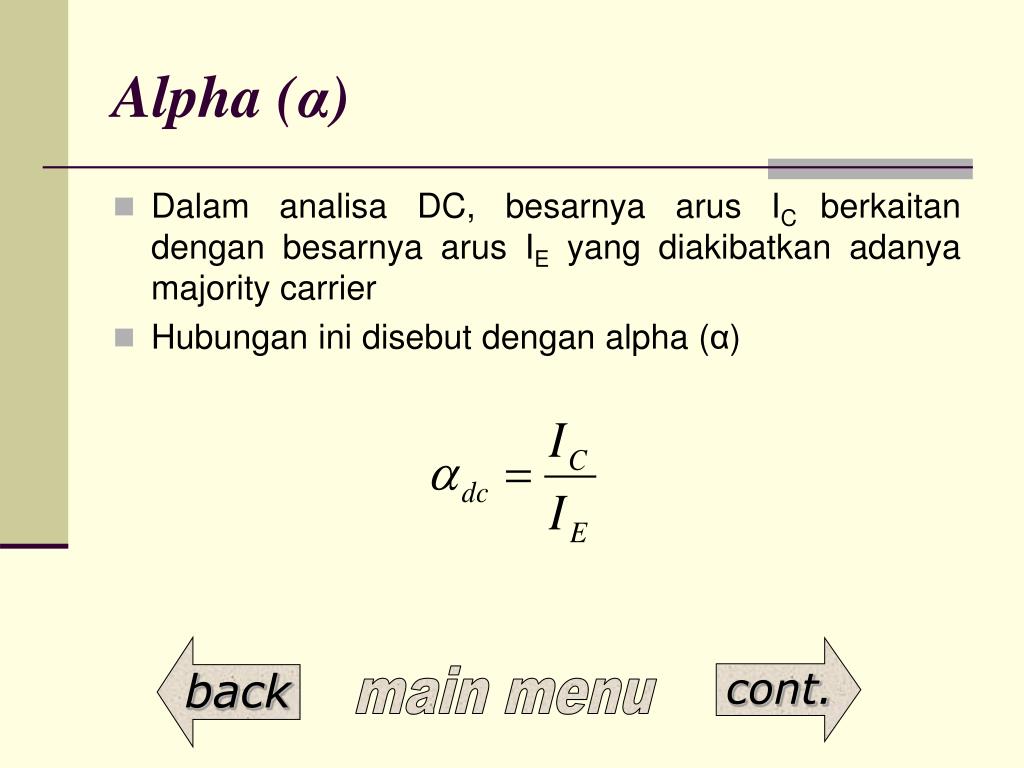 Alpha (α)

Dalam analisa DC, besarnya arus $I_C$ berkaitan dengan besarnya arus $I_E$ yang diakibatkan adanya majority carrier

Hubungan ini disebut dengan alpha (α)

$\alpha_{dc} = \frac{I_C}{I_E}$

back

main menu

cont.